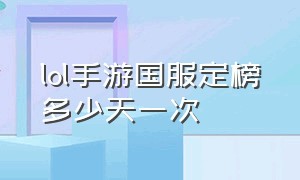 lol手游国服定榜多少天一次